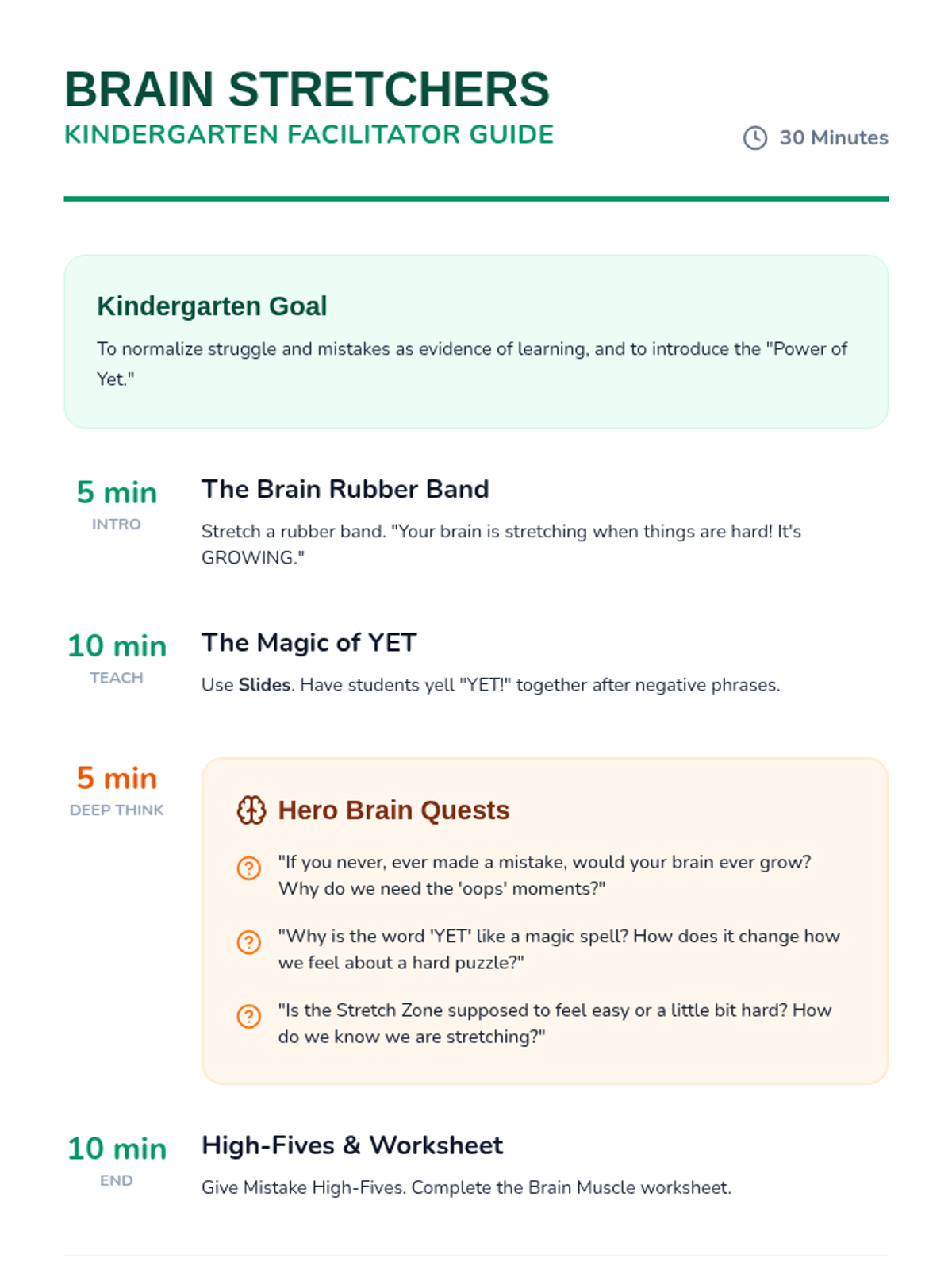 BRAIN STRETCHERS
KINDERGARTEN FACILITATOR GUIDE

30 Minutes

Kindergarten Goal

To normalize struggle and mistakes as evidence of learning, and to introduce the "Power of Yet."

5 min
INTRO

The Brain Rubber Band

Stretch a rubber band. "Your brain is stretching when things are hard! It's GROWING."

10 min
TEACH

The Magic of YET

Use Slides. Have students yell "YET!" together after negative phrases.

5 min
DEEP THINK

Hero Brain Quests

"If you never, ever made a mistake, would your brain ever grow? Why do we need the 'oops' moments?"

"Why is the word 'YET' like a magic spell? How does it change how we feel about a hard puzzle?"

"Is the Stretch Zone supposed to feel easy or a little bit hard? How do we know we are stretching?"

10 min
END

High-Fives & Worksheet

Give Mistake High-Fives. Complete the Brain Muscle worksheet.